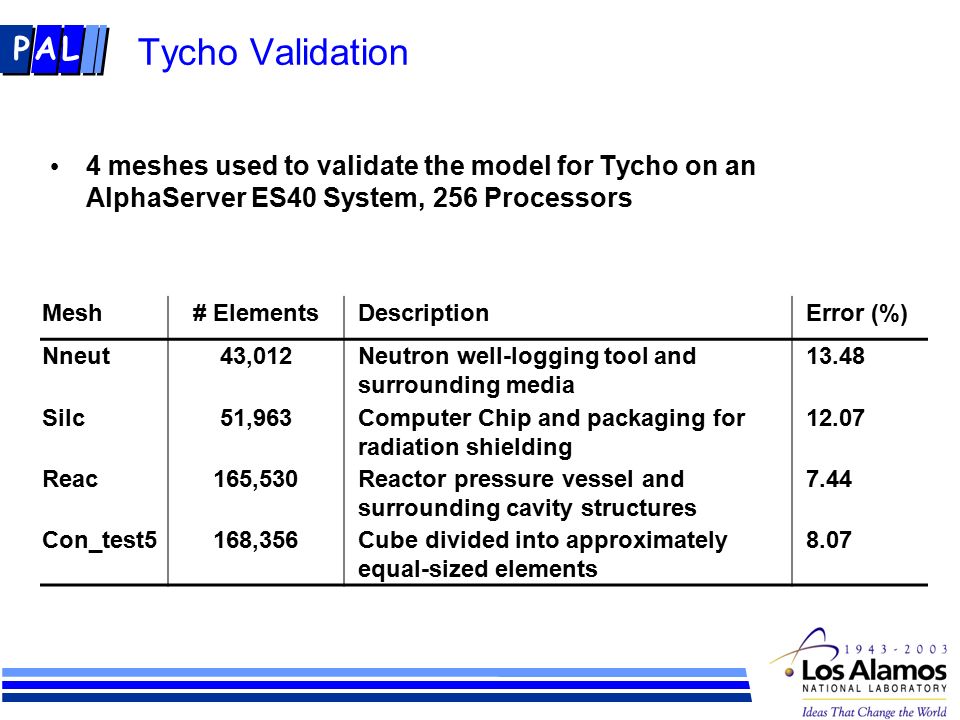 PAL

Tycho Validation

• 4 meshes used to validate the model for Tycho on an AlphaServer ES40 System, 256 Processors

| Mesh | # Elements | Description | Error (%) |
|---|---|---|---|
| Nneut | 43,012 | Neutron well-logging tool and surrounding media | 13.48 |
| Silc | 51,963 | Computer Chip and packaging for radiation shielding | 12.07 |
| Reac | 165,530 | Reactor pressure vessel and surrounding cavity structures | 7.44 |
| Con_test5 | 168,356 | Cube divided into approximately equal-sized elements | 8.07 |

1943 - 2003
Los Alamos
NATIONAL LABORATORY
Ideas That Change the World